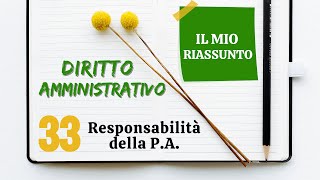 IL MIO RIASSUNTO

DIRITTO AMMINISTRATIVO

33 Responsabilità della P.A.